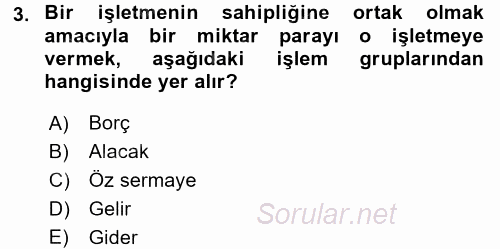 3. Bir işletmenin sahipliğine ortak olmak amacıyla bir miktar parayı o işletmeye vermek, aşağıdaki işlem gruplarından hangisinde yer alır?

A) Borç
B) Alacak
C) Öz sermaye
D) Gelir
E) Gider

Sorular.net